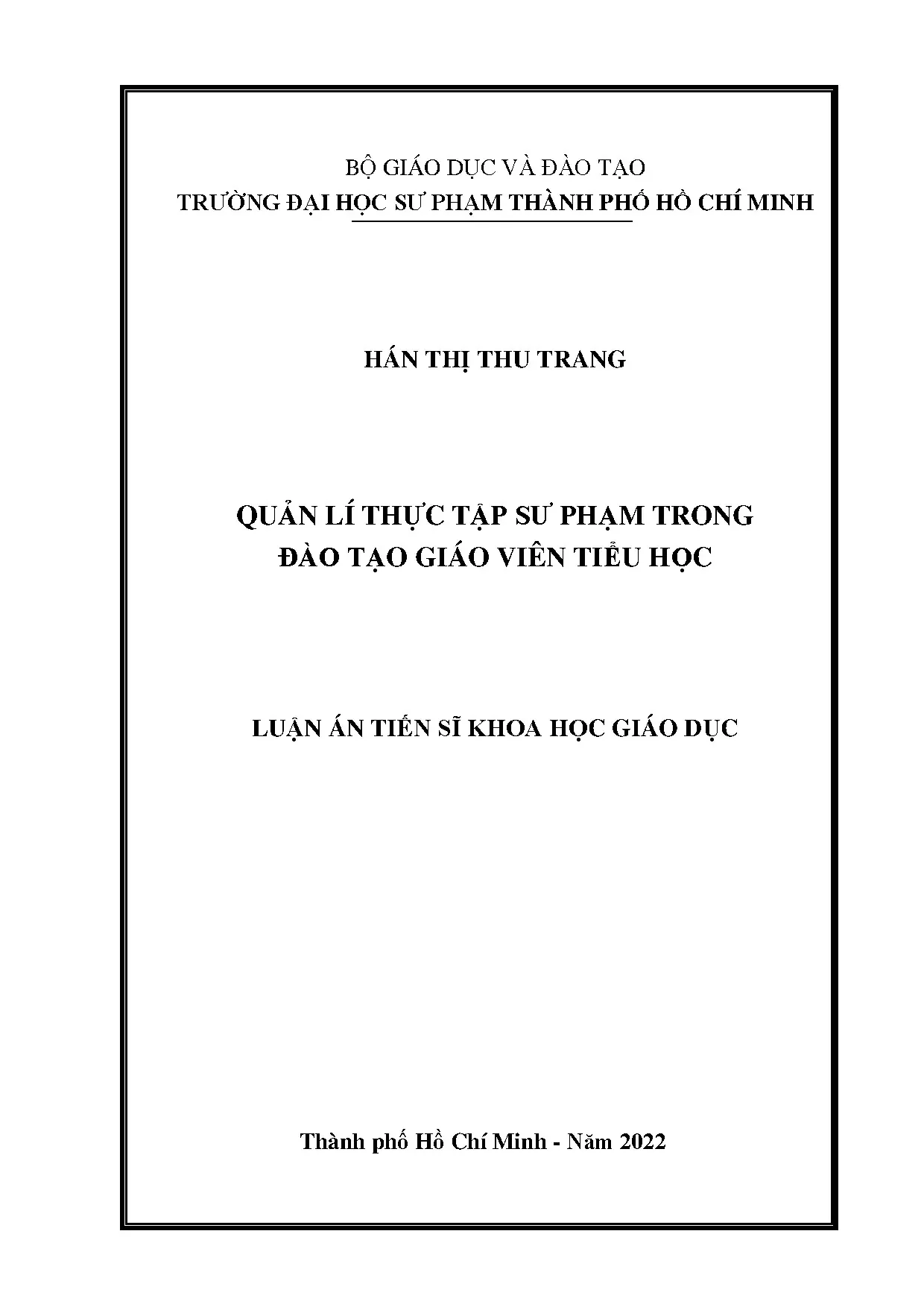 BỘ GIÁO DỤC VÀ ĐÀO TẠO
TRƯỜNG ĐẠI HỌC SƯ PHẠM THÀNH PHỐ HỒ CHÍ MINH

HÁN THỊ THU TRANG

QUẢN LÍ THỰC TẬP SƯ PHẠM TRONG
ĐÀO TẠO GIÁO VIÊN TIỂU HỌC

LUẬN ÁN TIẾN SĨ KHOA HỌC GIÁO DỤC

Thành phố Hồ Chí Minh - Năm 2022